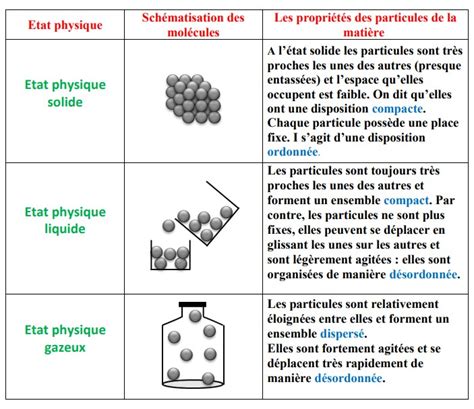 | Etat physique | Schématisation des molécules | Les propriétés des particules de la matière |
|---|---|---|
| Etat physique solide | | A l'état solide les particules sont très proches les unes des autres (presque entassées) et l'espace qu'elles occupent est faible. On dit qu'elles ont une disposition compacte. Chaque particule possède une place fixe. I s'agit d'une disposition ordonnée. |
| Etat physique liquide | | Les particules sont toujours très proches les unes des autres et forment un ensemble compact. Par contre, les particules ne sont plus fixes, elles peuvent se déplacer en glissant les unes sur les autres et sont légèrement agitées : elles sont organisées de manière désordonnée. |
| Etat physique gazeux | | Les particules sont relativement éloignées entre elles et forment un ensemble dispersé. Elles sont fortement agitées et se déplacent très rapidement de manière désordonnée. |